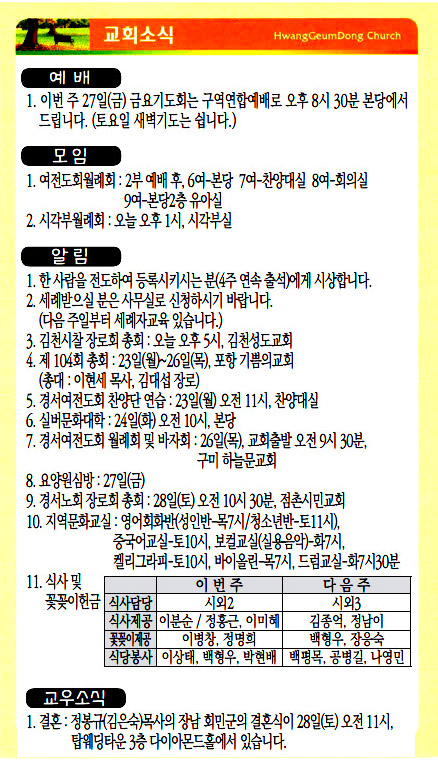 교회소식

HwangGeumDong Church

예 배

1. 이번 주 27일(금) 금요기도회는 구역연합예배로 오후 8시 30분 본당에서 드립니다. (토요일 새벽기도는 쉽니다.)

모 임

1. 여전도회월례회 : 2부 예배 후, 6여-본당 7여-찬양대실 8여-회의실 9여-본당2층 유아실
2. 시각부월례회 : 오늘 오후 1시, 시각부실

알 림

1. 한 사람을 전도하여 등록시키시는 분(4주 연속 출석)에게 시상합니다.
2. 세례받으실 분은 사무실로 신청하시기 바랍니다. (다음 주일부터 세례자교육 있습니다.)
3. 김천시찰 장로회 총회 : 오늘 오후 5시, 김천성도교회
4. 제 104회 총회 : 23일(월)~26일(목), 포항 기쁨의교회 (총대 : 이현세 목사, 김대섭 장로)
5. 경서여전도회 찬양단 연습 : 23일(월) 오전 11시, 찬양대실
6. 실버문화대학 : 24일(화) 오전 10시, 본당
7. 경서여전도회 월례회 및 바자회 : 26일(목), 교회출발 오전 9시 30분, 구미 하늘문교회
8. 요양원심방 : 27일(금)
9. 경서노회 장로회 총회 : 28일(토) 오전 10시 30분, 점촌시민교회
10. 지역문화교실 : 영어회화반(성인반-목7시/청소년반-토11시), 중국어교실-토10시, 보컬교실(실용음악)-화7시, 켈리그라피-토10시, 바이올린-목7시, 드럼교실-화7시30분
11. 식사 및 꽃꽂이헌금

| | 이 번 주 | 다 음 주 |
|---|---|---|
| 식사담당 | 시외2 | 시외3 |
| 식사제공 | 이분순 / 정홍근, 이미혜 | 김종억, 정남이 |
| 꽃꽂이제공 | 이병창, 정명희 | 백형우, 장응숙 |
| 식당봉사 | 이상태, 백형우, 박현배 | 백평목, 공병길, 나영민 |

교우소식

1. 결혼 : 정봉규(김은숙)목사의 장남 희민군의 결혼식이 28일(토) 오전 11시, 탑웨딩타운 3층 다이아몬드홀에서 있습니다.